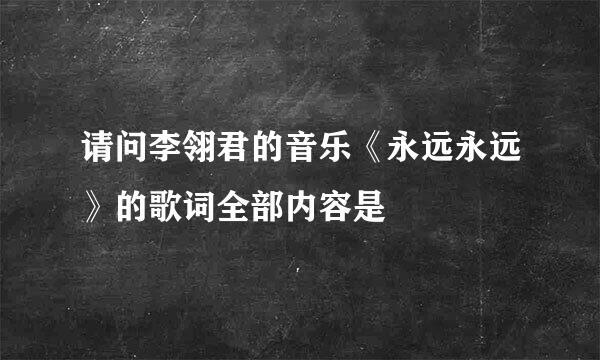 请问李翎君的音乐《永远永远》的歌词全部内容是